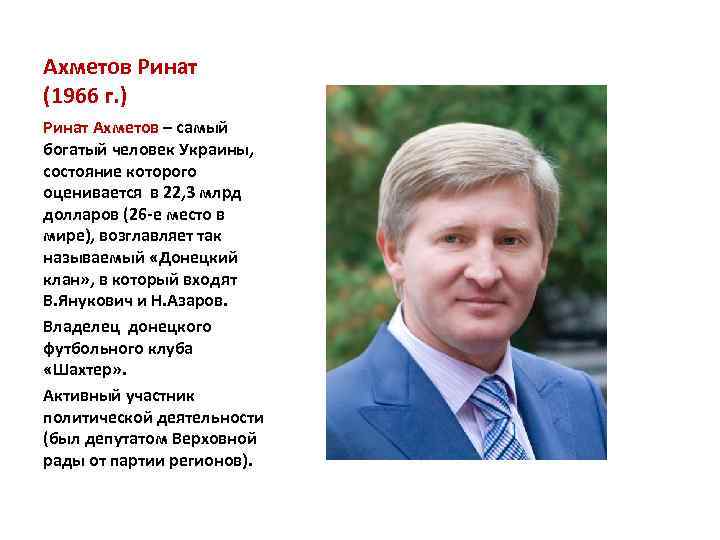 Ахметов Ринат
(1966 г.)

Ринат Ахметов – самый богатый человек Украины, состояние которого оценивается в 22,3 млрд долларов (26-е место в мире), возглавляет так называемый «Донецкий клан», в который входят В.Янукович и Н.Азаров.

Владелец донецкого футбольного клуба «Шахтер».

Активный участник политической деятельности (был депутатом Верховной рады от партии регионов).